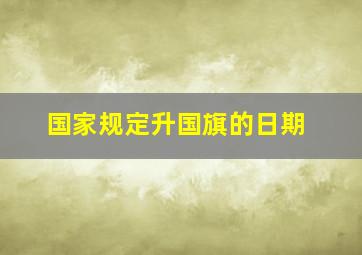 国家规定升国旗的日期